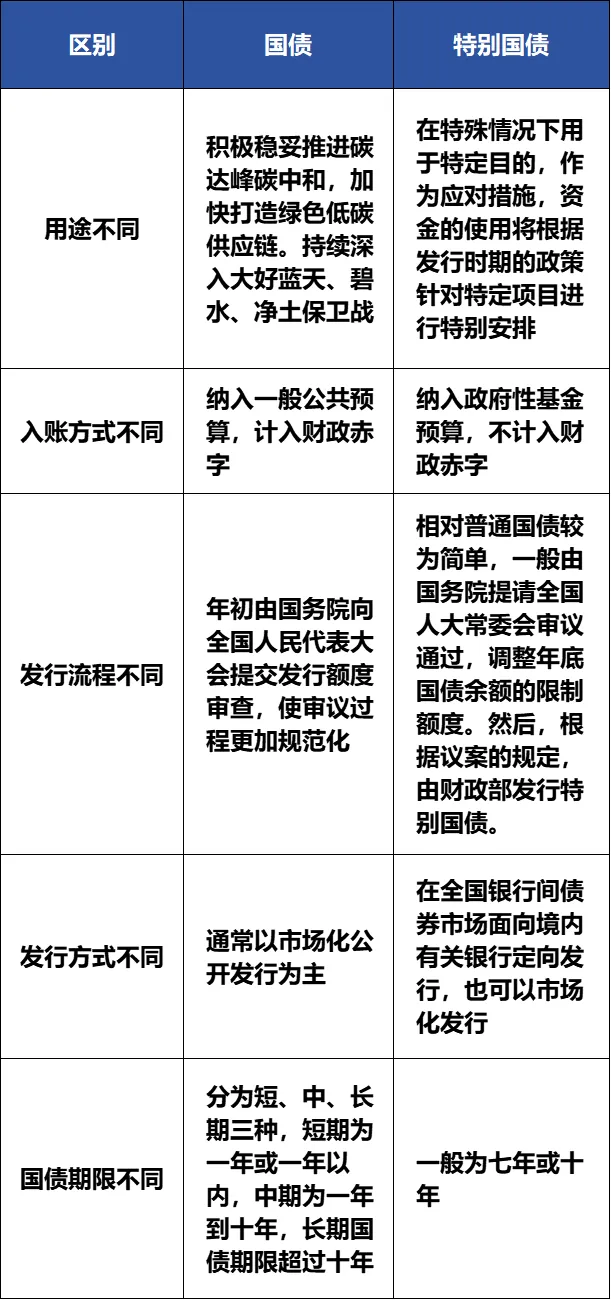 | 区别 | 国债 | 特别国债 |
|---|---|---|
| 用途不同 | 积极稳妥推进碳达峰碳中和，加快打造绿色低碳供应链。持续深入大好蓝天、碧水、净土保卫战 | 在特殊情况下用于特定目的，作为应对措施，资金的使用将根据发行时期的政策针对特定项目进行特别安排 |
| 入账方式不同 | 纳入一般公共预算，计入财政赤字 | 纳入政府性基金预算，不计入财政赤字 |
| 发行流程不同 | 年初由国务院向全国人民代表大会提交发行额度审查，使审议过程更加规范化 | 相对普通国债较为简单，一般由国务院提请全国人大常委会审议通过，调整年底国债余额的限制额度。然后，根据议案的规定，由财政部发行特别国债。 |
| 发行方式不同 | 通常以市场化公开发行为主 | 在全国银行间债券市场面向境内有关银行定向发行，也可以市场化发行 |
| 国债期限不同 | 分为短、中、长期三种，短期为一年或一年以内，中期为一年到十年，长期国债期限超过十年 | 一般为七年或十年 |